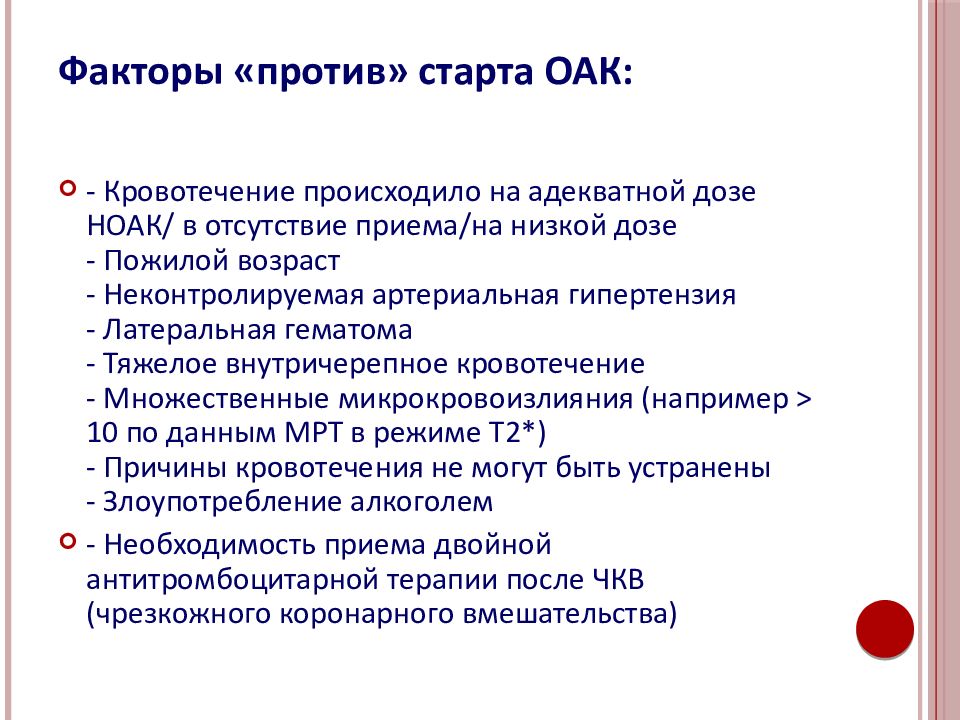 Факторы «против» старта ОАК:

- Кровотечение происходило на адекватной дозе НОАК/ в отсутствие приема/на низкой дозе
- Пожилой возраст
- Неконтролируемая артериальная гипертензия
- Латеральная гематома
- Тяжелое внутричерепное кровотечение
- Множественные микрокровоизлияния (например > 10 по данным МРТ в режиме Т2*)
- Причины кровотечения не могут быть устранены
- Злоупотребление алкоголем

- Необходимость приема двойной антитромбоцитарной терапии после ЧКВ (чрезкожного коронарного вмешательства)